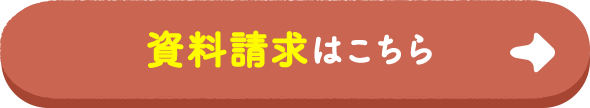 資料請求はこちら